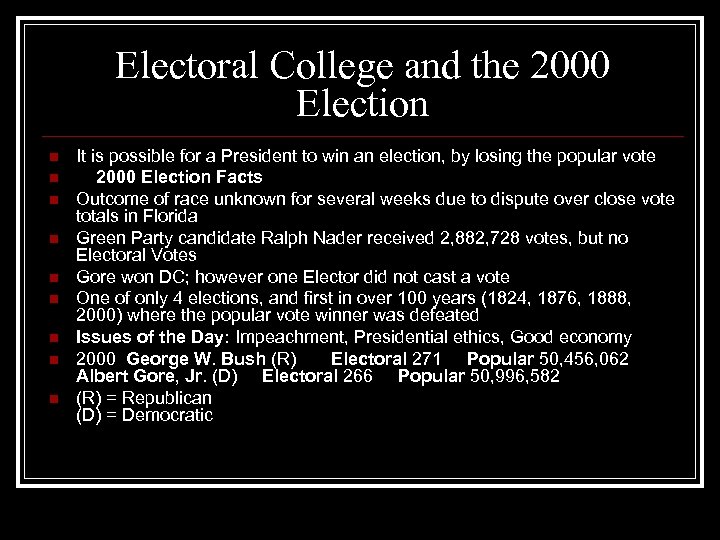 Electoral College and the 2000 Election

• It is possible for a President to win an election, by losing the popular vote
• 2000 Election Facts
• Outcome of race unknown for several weeks due to dispute over close vote totals in Florida
• Green Party candidate Ralph Nader received 2,882,728 votes, but no Electoral Votes
• Gore won DC; however one Elector did not cast a vote
• One of only 4 elections, and first in over 100 years (1824, 1876, 1888, 2000) where the popular vote winner was defeated
• Issues of the Day: Impeachment, Presidential ethics, Good economy
• 2000 George W. Bush (R) Electoral 271 Popular 50,456,062
Albert Gore, Jr. (D) Electoral 266 Popular 50,996,582
• (R) = Republican
(D) = Democratic